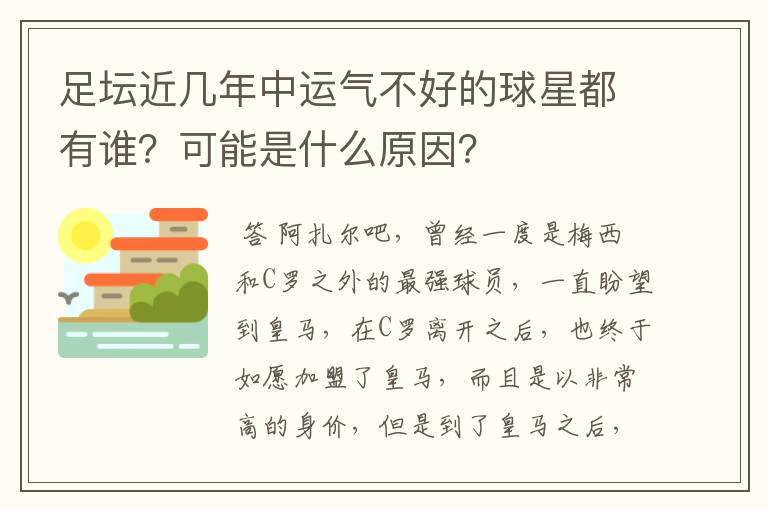 足坛近几年中运气不好的球星都有谁？可能是什么原因？

答 阿扎尔吧，曾经一度是梅西和C罗之外的最强球员，一直盼望到皇马，在C罗离开之后，也终于如愿加盟了皇马，而且是以非常高的身价，但是到了皇马之后，